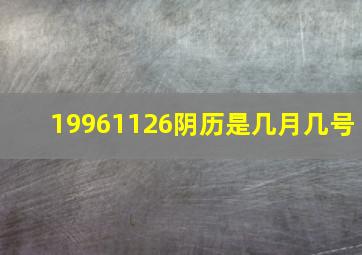 19961126阴历是几月几号